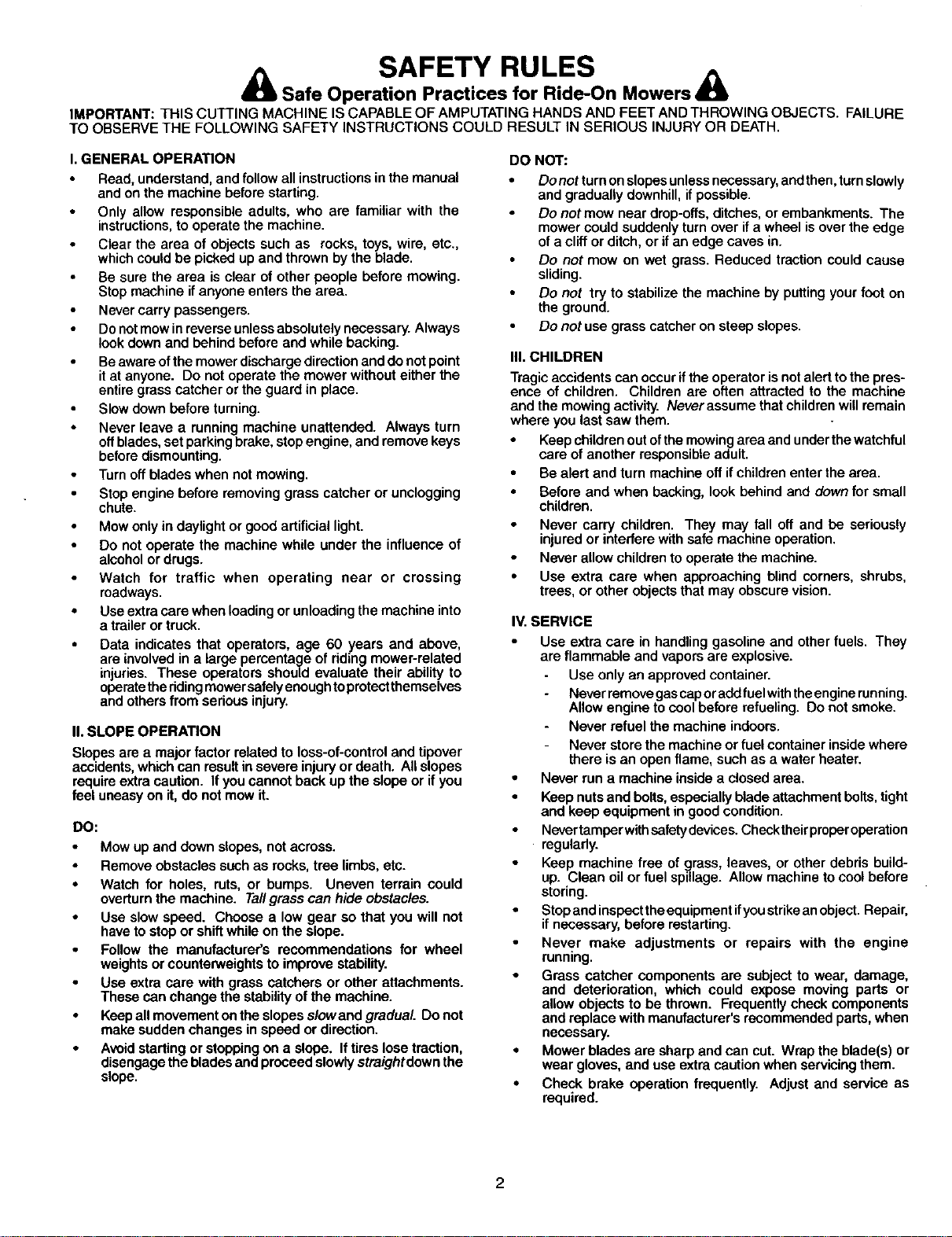 SAFETY RULES

Safe Operation Practices for Ride-On Mowers

IMPORTANT: THIS CUTTING MACHINE IS CAPABLE OF AMPUTATING HANDS AND FEET AND THROWING OBJECTS. FAILURE TO OBSERVE THE FOLLOWING SAFETY INSTRUCTIONS COULD RESULT IN SERIOUS INJURY OR DEATH.

I. GENERAL OPERATION

• Read, understand, and follow all instructions in the manual and on the machine before starting.
• Only allow responsible adults, who are familiar with the instructions, to operate the machine.
• Clear the area of objects such as rocks, toys, wire, etc., which could be picked up and thrown by the blade.
• Be sure the area is clear of other people before mowing. Stop machine if anyone enters the area.
• Never carry passengers.
• Do not mow in reverse unless absolutely necessary. Always look down and behind before and while backing.
• Be aware of the mower discharge direction and do not point it at anyone. Do not operate the mower without either the entire grass catcher or the guard in place.
• Slow down before turning.
• Never leave a running machine unattended. Always turn off blades, set parking brake, stop engine, and remove keys before dismounting.
• Turn off blades when not mowing.
• Stop engine before removing grass catcher or unclogging chute.
• Mow only in daylight or good artificial light.
• Do not operate the machine while under the influence of alcohol or drugs.
• Watch for traffic when operating near or crossing roadways.
• Use extra care when loading or unloading the machine into a trailer or truck.
• Data indicates that operators, age 60 years and above, are involved in a large percentage of riding mower-related injuries. These operators should evaluate their ability to operate the riding mower safely enough to protect themselves and others from serious injury.

II. SLOPE OPERATION

Slopes are a major factor related to loss-of-control and tipover accidents, which can result in severe injury or death. All slopes require extra caution. If you cannot back up the slope or if you feel uneasy on it, do not mow it.

DO:

• Mow up and down slopes, not across.
• Remove obstacles such as rocks, tree limbs, etc.
• Watch for holes, ruts, or bumps. Uneven terrain could overturn the machine. Tall grass can hide obstacles.
• Use slow speed. Choose a low gear so that you will not have to stop or shift while on the slope.
• Follow the manufacturer's recommendations for wheel weights or counterweights to improve stability.
• Use extra care with grass catchers or other attachments. These can change the stability of the machine.
• Keep all movement on the slopes slow and gradual. Do not make sudden changes in speed or direction.
• Avoid starting or stopping on a slope. If tires lose traction, disengage the blades and proceed slowly straight down the slope.

DO NOT:

• Do not turn on slopes unless necessary, and then, turn slowly and gradually downhill, if possible.
• Do not mow near drop-offs, ditches, or embankments. The mower could suddenly turn over if a wheel is over the edge of a cliff or ditch, or if an edge caves in.
• Do not mow on wet grass. Reduced traction could cause sliding.
• Do not try to stabilize the machine by putting your foot on the ground.
• Do not use grass catcher on steep slopes.

III. CHILDREN

Tragic accidents can occur if the operator is not alert to the presence of children. Children are often attracted to the machine and the mowing activity. Never assume that children will remain where you last saw them.

• Keep children out of the mowing area and under the watchful care of another responsible adult.
• Be alert and turn machine off if children enter the area.
• Before and when backing, look behind and down for small children.
• Never carry children. They may fall off and be seriously injured or interfere with safe machine operation.
• Never allow children to operate the machine.
• Use extra care when approaching blind corners, shrubs, trees, or other objects that may obscure vision.

IV. SERVICE

• Use extra care in handling gasoline and other fuels. They are flammable and vapors are explosive.
- Use only an approved container.
- Never remove gas cap or add fuel with the engine running. Allow engine to cool before refueling. Do not smoke.
- Never refuel the machine indoors.
- Never store the machine or fuel container inside where there is an open flame, such as a water heater.
• Never run a machine inside a closed area.
• Keep nuts and bolts, especially blade attachment bolts, tight and keep equipment in good condition.
• Never tamper with safety devices. Check their proper operation regularly.
• Keep machine free of grass, leaves, or other debris build-up. Clean oil or fuel spillage. Allow machine to cool before storing.
• Stop and inspect the equipment if you strike an object. Repair, if necessary, before restarting.
• Never make adjustments or repairs with the engine running.
• Grass catcher components are subject to wear, damage, and deterioration, which could expose moving parts or allow objects to be thrown. Frequently check components and replace with manufacturer's recommended parts, when necessary.
• Mower blades are sharp and can cut. Wrap the blade(s) or wear gloves, and use extra caution when servicing them.
• Check brake operation frequently. Adjust and service as required.

2